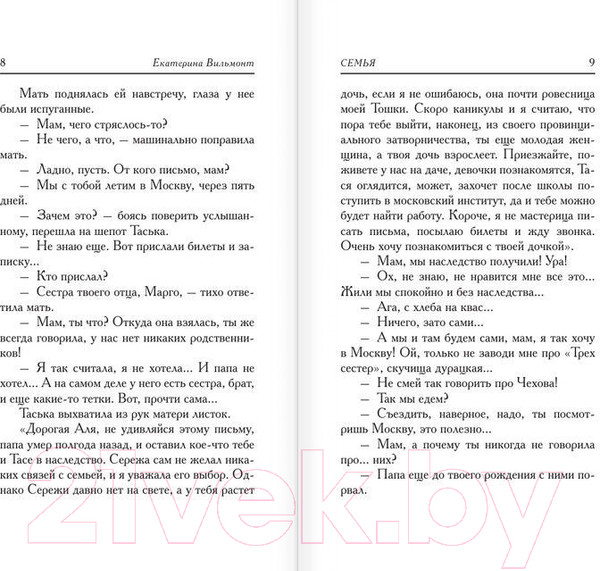 8 Екатерина Вильмонт

Мать поднялась ей навстречу, глаза у нее были испуганные.

— Мам, чего стряслось-то?

— Не чего, а что, — машинально поправила мать.

— Ладно, пусть. От кого письмо, мам?

— Мы с тобой летим в Москву, через пять дней.

— Зачем это? — боясь поверить услышанному, перешла на шепот Таська.

— Не знаю еще. Вот прислали билеты и записку...

— Кто прислал?

— Сестра твоего отца, Марго, — тихо ответила мать.

— Мам, ты что? Откуда она взялась, ты же всегда говорила, у нас нет никаких родственников!

— Я так считала, я не хотела... И папа не хотел... А на самом деле у него есть сестра, брат, и еще какие-то тетки. Вот, прочти сама...

Таська выхватила из рук матери листок.

«Дорогая Аля, не удивляйся этому письму, папа умер полгода назад, и оставил кое-что тебе и Тасе в наследство. Сережа сам не желал никаких связей с семьей, и я уважала его выбор. Однако Сережи давно нет на свете, а у тебя растет

СЕМЬЯ 9

дочь, если я не ошибаюсь, она почти ровесница моей Тошки. Скоро каникулы и я считаю, что пора тебе выйти, наконец, из своего провинциального затворничества, ты еще молодая женщина, а твоя дочь взрослеет. Приезжайте, поживете у нас на даче, девочки познакомятся, Тася оглядится, может, захочет после школы поступить в московский институт, да и тебе можно будет найти работу. Короче, я не мастерица писать письма, посылаю билеты и жду звонка. Очень хочу познакомиться с твоей дочкой».

— Мам, мы наследство получили! Ура!

— Ох, не знаю, не нравится мне все это... Жили мы спокойно и без наследства...

— Ага, с хлеба на квас...

— Ничего, зато сами...

— А мы и там будем сами, мам, я так хочу в Москву! Ой, только не заводи мне про «Трех сестер», скучища дурацкая...

— Не смей так говорить про Чехова!

— Так мы едем?

— Съездить, наверное, надо, ты посмотришь Москву, это полезно...

— Мам, а почему ты никогда не говорила про... них?

— Папа еще до твоего рождения с ними порвал.

21vek.by